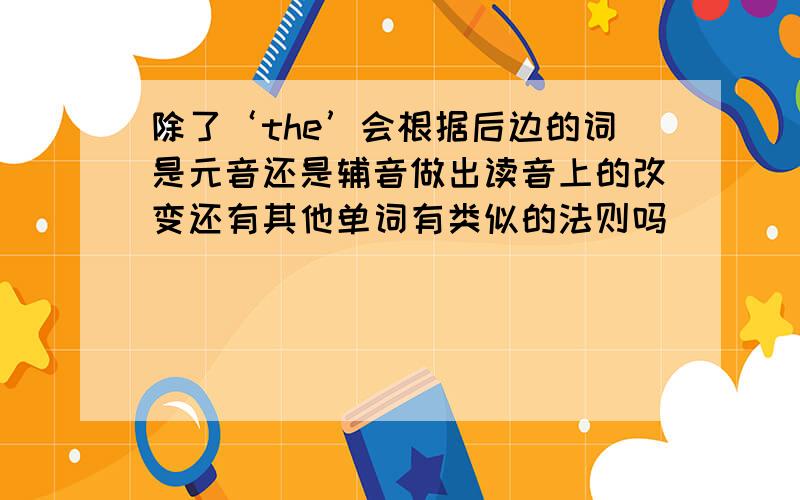 除了‘the’会根据后边的词是元音还是辅音做出读音上的改变还有其他单词有类似的法则吗